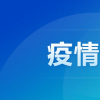 疫情